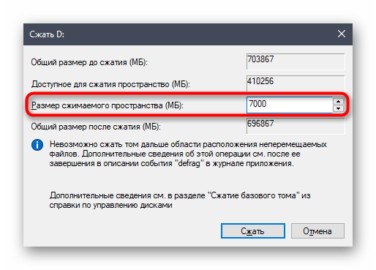 Сжать D:

Общий размер до сжатия (МБ): 703867

Доступное для сжатия пространство (МБ): 410256

Размер сжимаемого пространства (МБ): 7000

Общий размер после сжатия (МБ): 696867

Невозможно сжать том дальше области расположения неперемещаемых файлов. Дополнительные сведения об этой операции см. после ее завершения в описании события "defrag" в журнале приложения.

Дополнительные сведения см. в разделе "Сжатие базового тома" из справки по управлению дисками

Сжать

Отмена